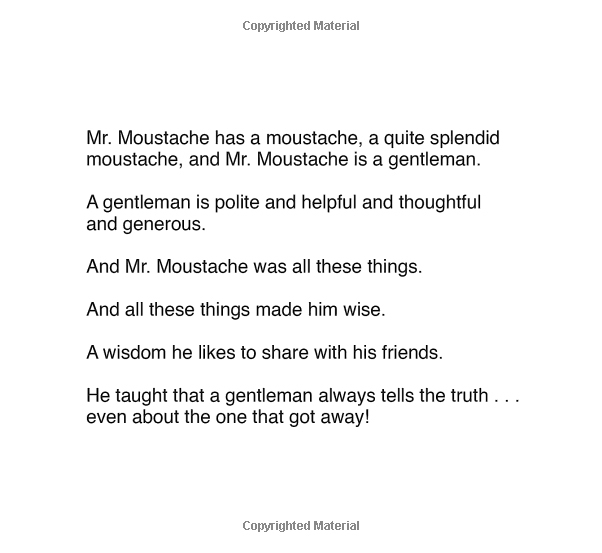 Copyrighted Material

Mr. Moustache has a moustache, a quite splendid moustache, and Mr. Moustache is a gentleman.

A gentleman is polite and helpful and thoughtful and generous.

And Mr. Moustache was all these things.

And all these things made him wise.

A wisdom he likes to share with his friends.

He taught that a gentleman always tells the truth . . . even about the one that got away!

Copyrighted Material